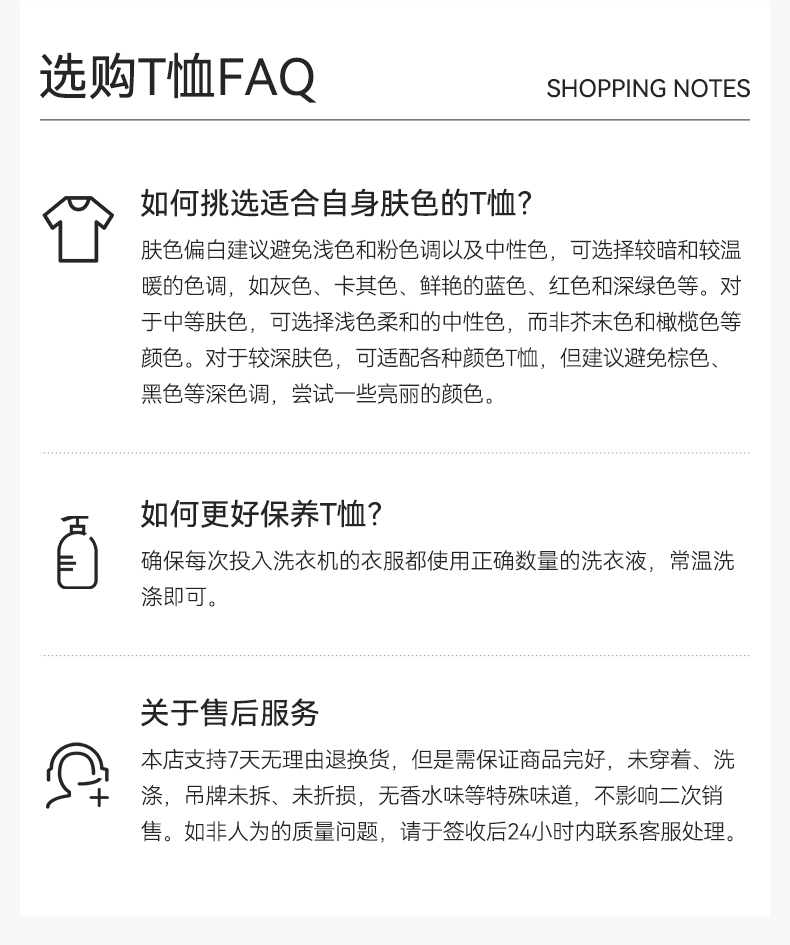 选购T恤FAQ

SHOPPING NOTES

如何挑选适合自身肤色的T恤?

肤色偏白建议避免浅色和粉色调以及中性色，可选择较暗和较温暖的色调，如灰色、卡其色、鲜艳的蓝色、红色和深绿色等。对于中等肤色，可选择浅色柔和的中性色，而非芥末色和橄榄色等颜色。对于较深肤色，可适配各种颜色T恤，但建议避免棕色、黑色等深色调，尝试一些亮丽的颜色。

如何更好保养T恤?

确保每次投入洗衣机的衣服都使用正确数量的洗衣液，常温洗涤即可。

关于售后服务

本店支持7天无理由退换货，但是需保证商品完好，未穿着、洗涤，吊牌未拆、未折损，无香水味等特殊味道，不影响二次销售。如非人为的质量问题，请于签收后24小时内联系客服处理。